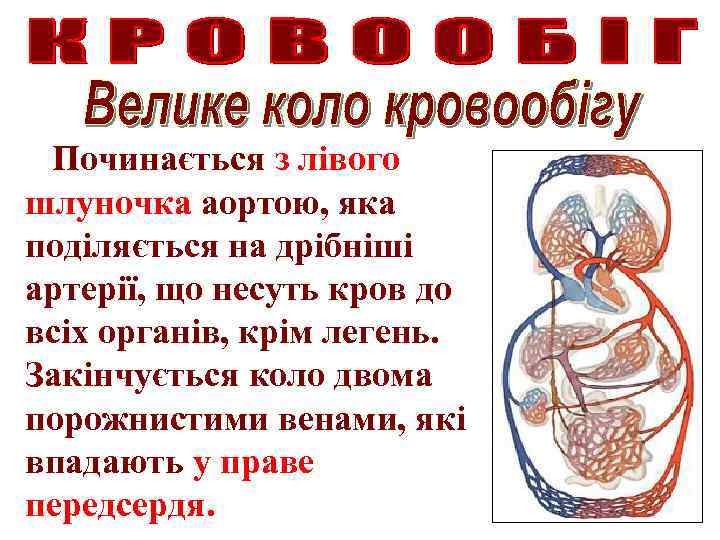 КРОВООБІГ

Велике коло кровообігу

Починається з лівого шлуночка аортою, яка поділяється на дрібніші артерії, що несуть кров до всіх органів, крім легень. Закінчується коло двома порожнистими венами, які впадають у праве передсердя.